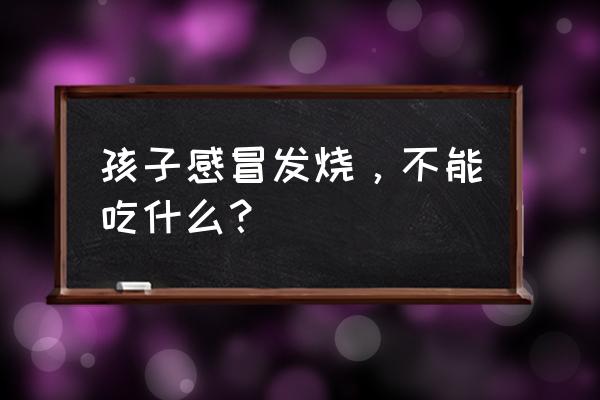 孩子感冒发烧，不能吃什么？